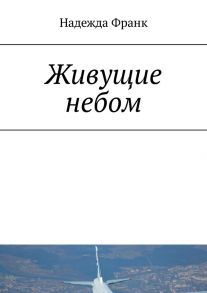 Надежда Франк

Живущие небом